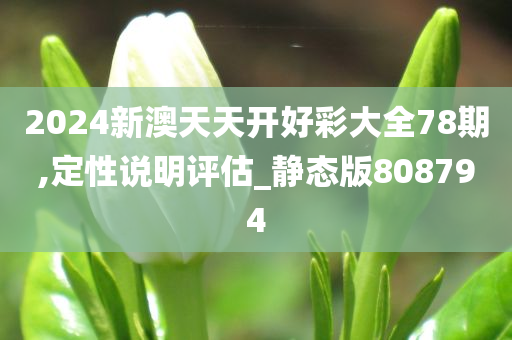 2024新澳天天开好彩大全78期,定性说明评估_静态版808794